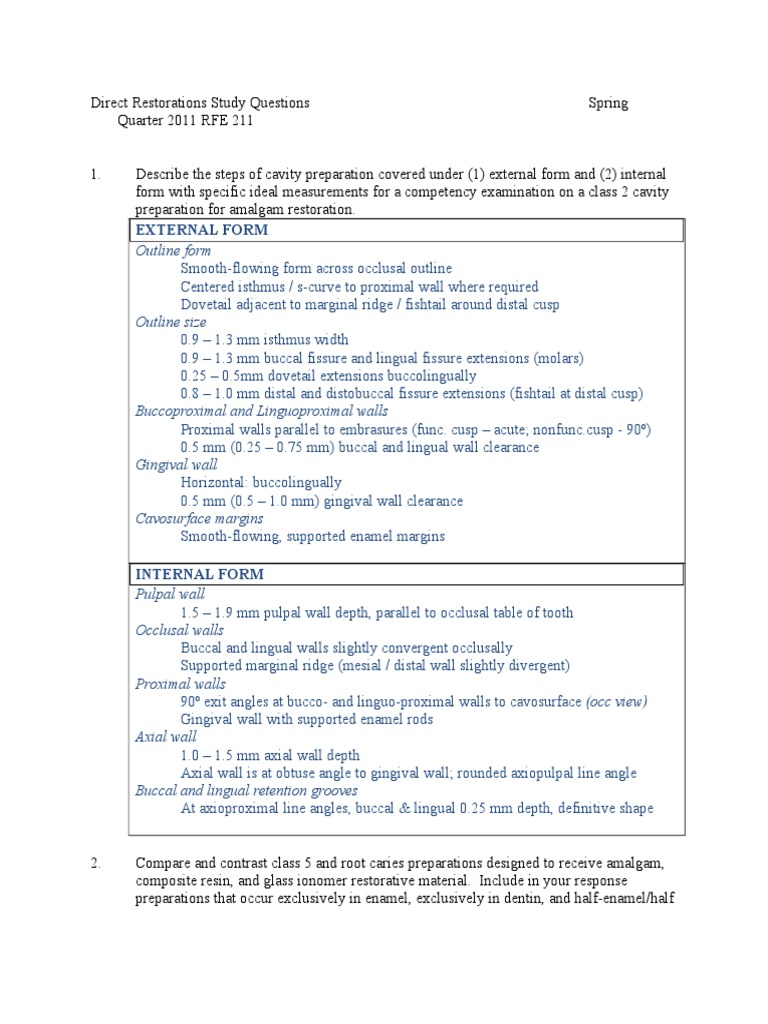 Direct Restorations Study Questions Spring Quarter 2011 RFE 211

1. Describe the steps of cavity preparation covered under (1) external form and (2) internal form with specific ideal measurements for a competency examination on a class 2 cavity preparation for amalgam restoration.

EXTERNAL FORM
Outline form
Smooth-flowing form across occlusal outline
Centered isthmus / s-curve to proximal wall where required
Dovetail adjacent to marginal ridge / fishtail around distal cusp
Outline size
0.9 – 1.3 mm isthmus width
0.9 – 1.3 mm buccal fissure and lingual fissure extensions (molars)
0.25 – 0.5mm dovetail extensions buccolingually
0.8 – 1.0 mm distal and distobuccal fissure extensions (fishtail at distal cusp)
Buccoproximal and Linguoproximal walls
Proximal walls parallel to embrasures (func. cusp – acute; nonfunc.cusp - 90º)
0.5 mm (0.25 – 0.75 mm) buccal and lingual wall clearance
Gingival wall
Horizontal: buccolingually
0.5 mm (0.5 – 1.0 mm) gingival wall clearance
Cavosurface margins
Smooth-flowing, supported enamel margins

INTERNAL FORM
Pulpal wall
1.5 – 1.9 mm pulpal wall depth, parallel to occlusal table of tooth
Occlusal walls
Buccal and lingual walls slightly convergent occlusally
Supported marginal ridge (mesial / distal wall slightly divergent)
Proximal walls
90º exit angles at bucco- and linguo-proximal walls to cavosurface (occ view)
Gingival wall with supported enamel rods
Axial wall
1.0 – 1.5 mm axial wall depth
Axial wall is at obtuse angle to gingival wall; rounded axiopulpal line angle
Buccal and lingual retention grooves
At axioproximal line angles, buccal & lingual 0.25 mm depth, definitive shape

2. Compare and contrast class 5 and root caries preparations designed to receive amalgam, composite resin, and glass ionomer restorative material. Include in your response preparations that occur exclusively in enamel, exclusively in dentin, and half-enamel/half